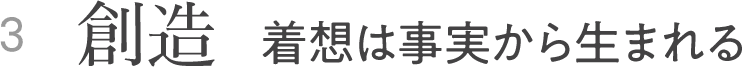 3 創造 着想は事実から生まれる